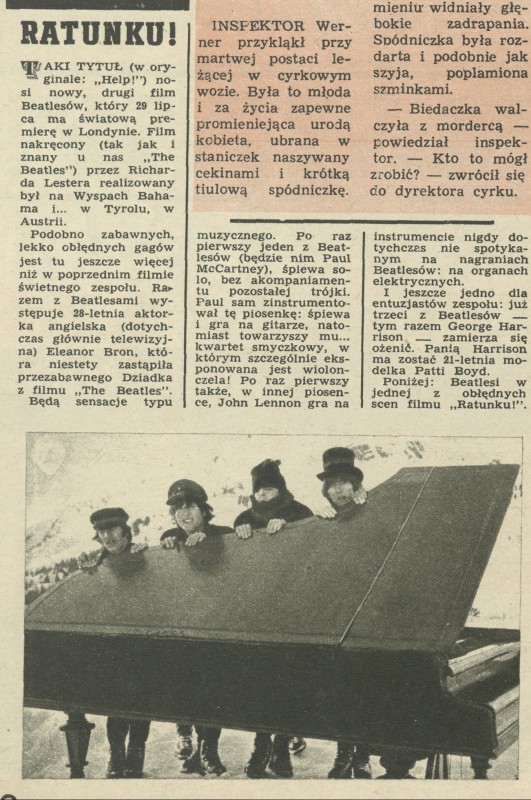 RATUNKU!

TAKI TYTUŁ (w oryginale: „Help!") nosi nowy, drugi film Beatlesów, który 29 lipca ma światową premierę w Londynie. Film nakręcony (tak jak i znany u nas „The Beatles") przez Richarda Lestera realizowany był na Wyspach Bahama i... w Tyrolu, w Austrii.

Podobno zabawnych, lekko obłędnych gagów jest tu jeszcze więcej niż w poprzednim filmie świetnego zespołu. Razem z Beatlesami występuje 28-letnia aktorka angielska (dotychczas głównie telewizyjna) Eleanor Bron, która niestety zastąpiła przezabawnego Dziadka z filmu „The Beatles". Będą sensacje typu muzycznego. Po raz pierwszy jeden z Beatlesów (będzie nim Paul McCartney), śpiewa solo, bez akompaniamentu pozostałej trójki. Paul sam zinstrumentował tę piosenkę: śpiewa i gra na gitarze, natomiast towarzyszy mu... kwartet smyczkowy, w którym szczególnie eksponowana jest wiolonczela! Po raz pierwszy także, w innej piosence, John Lennon gra na instrumencie nigdy dotychczas nie spotykanym na nagraniach Beatlesów: na organach elektrycznych.

I jeszcze jedno dla entuzjastów zespołu: już trzeci z Beatlesów — tym razem George Harrison — zamierza się ożenić. Panią Harrison ma zostać 21-letnia modelka Patti Boyd.

Poniżej: Beatlesi w jednej z obłędnych scen filmu „Ratunku!".

INSPEKTOR Werner przykląkł przy martwej postaci leżącej w cyrkowym wozie. Była to młoda i za życia zapewne promieniejąca urodą kobieta, ubrana w staniczek naszywany cekinami i krótką tiulową spódniczkę.

mieniu widniały głębokie zadrapania. Spódniczka była rozdarta i podobnie jak szyja, poplamiona szminkami.

— Biedaczka walczyła z mordercą — powiedział inspektor. — Kto to mógł zrobić? — zwrócił się do dyrektora cyrku.